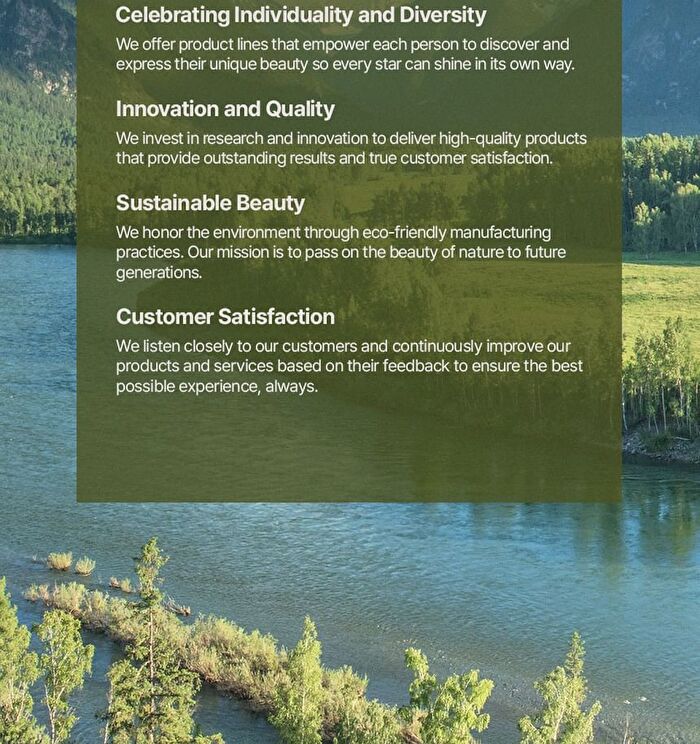 Celebrating Individuality and Diversity
We offer product lines that empower each person to discover and express their unique beauty so every star can shine in its own way.

Innovation and Quality
We invest in research and innovation to deliver high-quality products that provide outstanding results and true customer satisfaction.

Sustainable Beauty
We honor the environment through eco-friendly manufacturing practices. Our mission is to pass on the beauty of nature to future generations.

Customer Satisfaction
We listen closely to our customers and continuously improve our products and services based on their feedback to ensure the best possible experience, always.